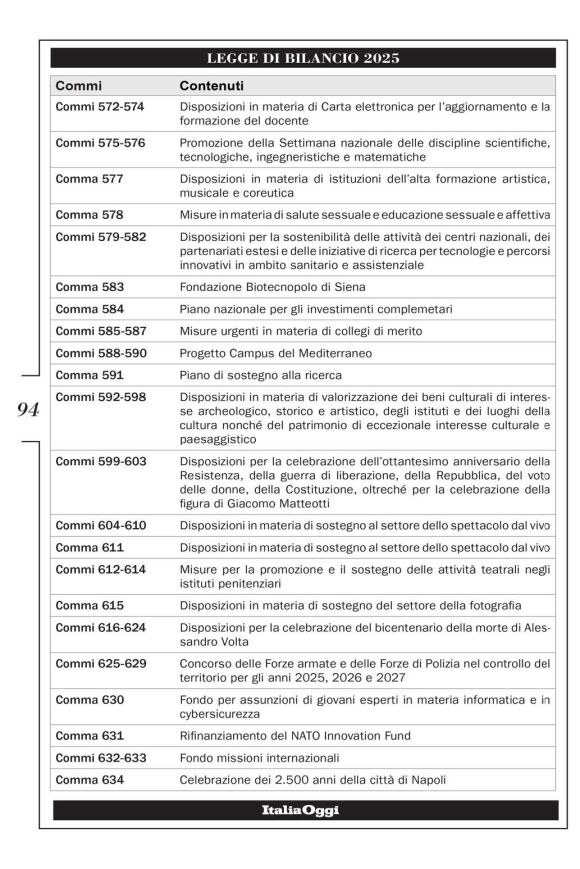 LEGGE DI BILANCIO 2025

| Commi | Contenuti |
|---|---|
| Commi 572-574 | Disposizioni in materia di Carta elettronica per l'aggiornamento e la formazione del docente |
| Commi 575-576 | Promozione della Settimana nazionale delle discipline scientifiche, tecnologiche, ingegneristiche e matematiche |
| Comma 577 | Disposizioni in materia di istituzioni dell'alta formazione artistica, musicale e coreutica |
| Comma 578 | Misure in materia di salute sessuale e educazione sessuale e affettiva |
| Commi 579-582 | Disposizioni per la sostenibilità delle attività dei centri nazionali, dei partenariati estesi e delle iniziative di ricerca per tecnologie e percorsi innovativi in ambito sanitario e assistenziale |
| Comma 583 | Fondazione Biotecnopolo di Siena |
| Comma 584 | Piano nazionale per gli investimenti complemetari |
| Commi 585-587 | Misure urgenti in materia di collegi di merito |
| Commi 588-590 | Progetto Campus del Mediterraneo |
| Comma 591 | Piano di sostegno alla ricerca |
| Commi 592-598 | Disposizioni in materia di valorizzazione dei beni culturali di interesse archeologico, storico e artistico, degli istituti e dei luoghi della cultura nonché del patrimonio di eccezionale interesse culturale e paesaggistico |
| Commi 599-603 | Disposizioni per la celebrazione dell'ottantesimo anniversario della Resistenza, della guerra di liberazione, della Repubblica, del voto delle donne, della Costituzione, oltreché per la celebrazione della figura di Giacomo Matteotti |
| Commi 604-610 | Disposizioni in materia di sostegno al settore dello spettacolo dal vivo |
| Comma 611 | Disposizioni in materia di sostegno al settore dello spettacolo dal vivo |
| Commi 612-614 | Misure per la promozione e il sostegno delle attività teatrali negli istituti penitenziari |
| Comma 615 | Disposizioni in materia di sostegno del settore della fotografia |
| Commi 616-624 | Disposizioni per la celebrazione del bicentenario della morte di Alessandro Volta |
| Commi 625-629 | Concorso delle Forze armate e delle Forze di Polizia nel controllo del territorio per gli anni 2025, 2026 e 2027 |
| Comma 630 | Fondo per assunzioni di giovani esperti in materia informatica e in cybersicurezza |
| Comma 631 | Rifinanziamento del NATO Innovation Fund |
| Commi 632-633 | Fondo missioni internazionali |
| Comma 634 | Celebrazione dei 2.500 anni della città di Napoli |

94

ItaliaOggi